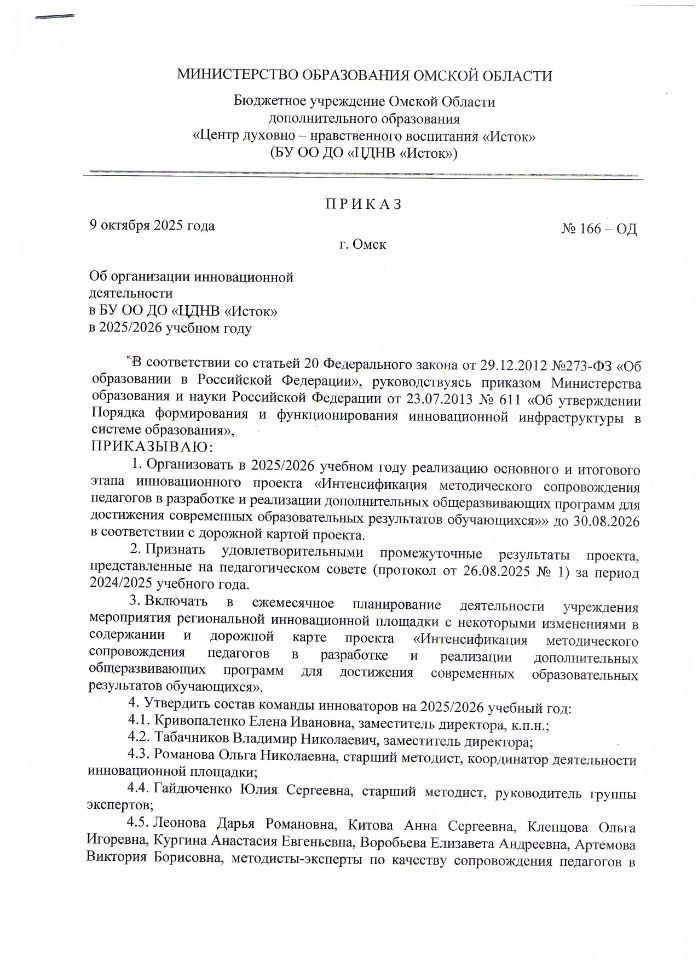 МИНИСТЕРСТВО ОБРАЗОВАНИЯ ОМСКОЙ ОБЛАСТИ

Бюджетное учреждение Омской Области дополнительного образования «Центр духовно – нравственного воспитания «Исток» (БУ ОО ДО «ЦДНВ «Исток»)

П Р И К А З

9 октября 2025 года

№ 166 – ОД

г. Омск

Об организации инновационной деятельности в БУ ОО ДО «ЦДНВ «Исток» в 2025/2026 учебном году

В соответствии со статьей 20 Федерального закона от 29.12.2012 №273-ФЗ «Об образовании в Российской Федерации», руководствуясь приказом Министерства образования и науки Российской Федерации от 23.07.2013 № 611 «Об утверждении Порядка формирования и функционирования инновационной инфраструктуры в системе образования»,

ПРИКАЗЫВАЮ:

1. Организовать в 2025/2026 учебном году реализацию основного и итогового этапа инновационного проекта «Интенсификация методического сопровождения педагогов в разработке и реализации дополнительных общеразвивающих программ для достижения современных образовательных результатов обучающихся»» до 30.08.2026 в соответствии с дорожной картой проекта.

2. Признать удовлетворительными промежуточные результаты проекта, представленные на педагогическом совете (протокол от 26.08.2025 № 1) за период 2024/2025 учебного года.

3. Включать в ежемесячное планирование деятельности учреждения мероприятия региональной инновационной площадки с некоторыми изменениями в содержании и дорожной карте проекта «Интенсификация методического сопровождения педагогов в разработке и реализации дополнительных общеразвивающих программ для достижения современных образовательных результатов обучающихся».

4. Утвердить состав команды инноваторов на 2025/2026 учебный год:

4.1. Кривопаленко Елена Ивановна, заместитель директора, к.п.н.;

4.2. Табачников Владимир Николаевич, заместитель директора;

4.3. Романова Ольга Николаевна, старший методист, координатор деятельности инновационной площадки;

4.4. Гайдюченко Юлия Сергеевна, старший методист, руководитель группы экспертов;

4.5. Леонова Дарья Романовна, Китова Анна Сергеевна, Клещова Ольга Игоревна, Кургина Анастасия Евгеньевна, Воробьева Елизавета Андреевна, Артемова Виктория Борисовна, методисты-эксперты по качеству сопровождения педагогов в